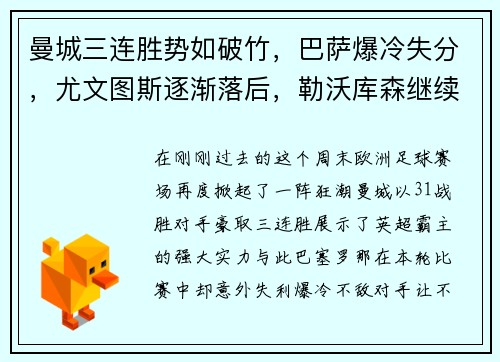 曼城三连胜势如破竹，巴萨爆冷失分，尤文图斯逐渐落后，勒沃库森继续

在刚刚过去的这个周末欧洲足球赛场再度掀起了一阵狂潮曼城以31战胜对手豪取三连胜展示了英超霸主的强大实力与此巴塞罗那在本轮比赛中却意外失利爆冷不敌对手让不